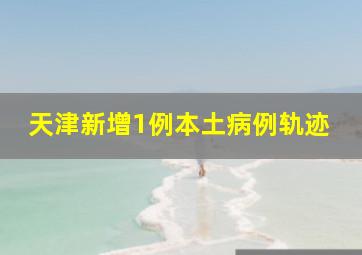 天津新增1例本土病例轨迹